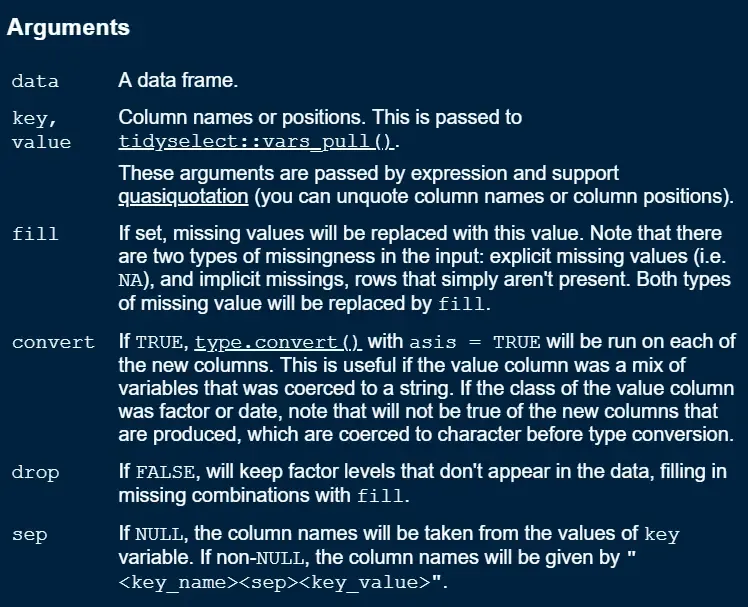 Arguments

| | |
|---|---|
| data | A data frame. |
| key, value | Column names or positions. This is passed to tidyselect::vars_pull(). These arguments are passed by expression and support quasiquotation (you can unquote column names or column positions). |
| fill | If set, missing values will be replaced with this value. Note that there are two types of missingness in the input: explicit missing values (i.e. NA), and implicit missings, rows that simply aren't present. Both types of missing value will be replaced by fill. |
| convert | If TRUE, type.convert() with asis = TRUE will be run on each of the new columns. This is useful if the value column was a mix of variables that was coerced to a string. If the class of the value column was factor or date, note that will not be true of the new columns that are produced, which are coerced to character before type conversion. |
| drop | If FALSE, will keep factor levels that don't appear in the data, filling in missing combinations with fill. |
| sep | If NULL, the column names will be taken from the values of key variable. If non-NULL, the column names will be given by "<key_name><sep><key_value>". |